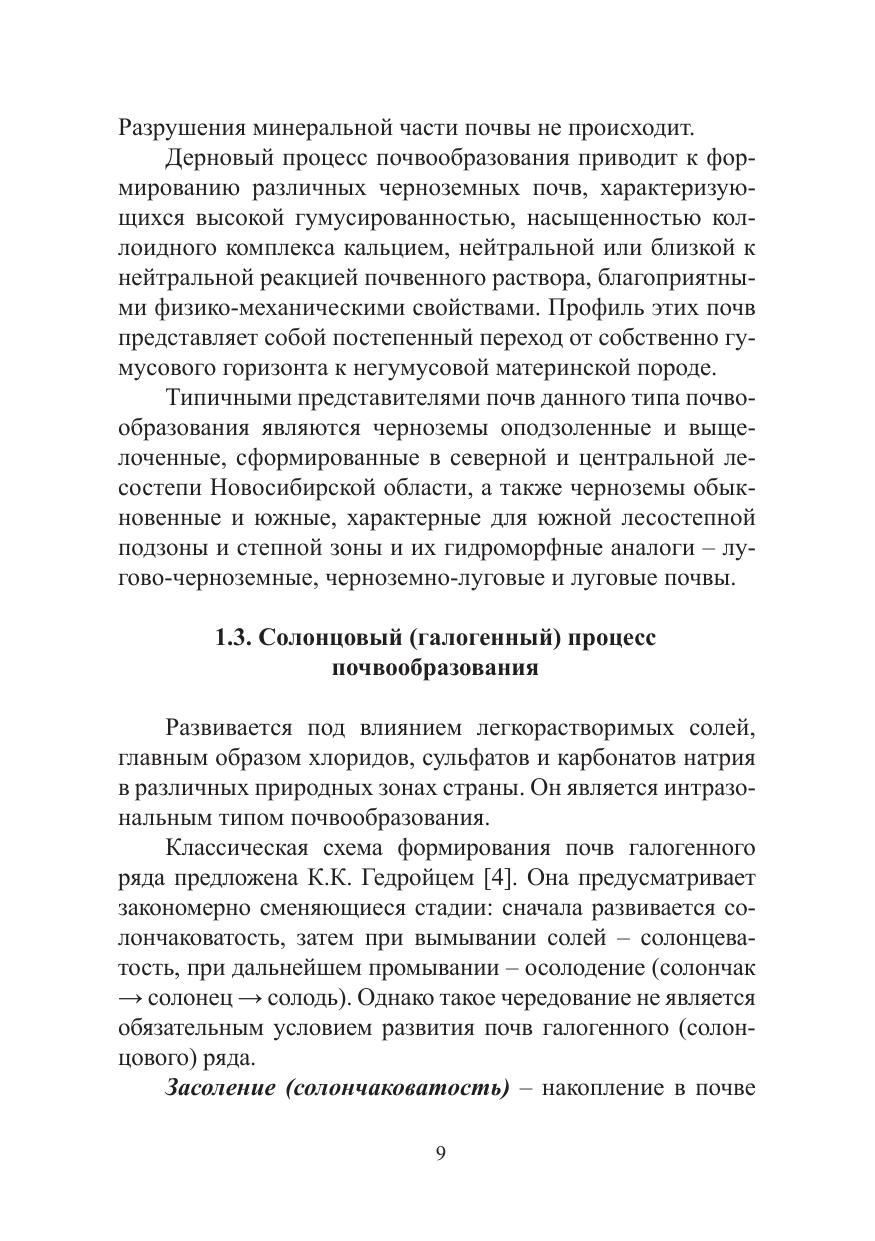 Разрушения минеральной части почвы не происходит.

Дерновый процесс почвообразования приводит к формированию различных черноземных почв, характеризующихся высокой гумусированностью, насыщенностью коллоидного комплекса кальцием, нейтральной или близкой к нейтральной реакцией почвенного раствора, благоприятными физико-механическими свойствами. Профиль этих почв представляет собой постепенный переход от собственно гумусового горизонта к негумусовой материнской породе.

Типичными представителями почв данного типа почвообразования являются черноземы оподзоленные и выщелоченные, сформированные в северной и центральной лесостепи Новосибирской области, а также черноземы обыкновенные и южные, характерные для южной лесостепной подзоны и степной зоны и их гидроморфные аналоги – лугово-черноземные, черноземно-луговые и луговые почвы.

1.3. Солонцовый (галогенный) процесс почвообразования

Развивается под влиянием легкорастворимых солей, главным образом хлоридов, сульфатов и карбонатов натрия в различных природных зонах страны. Он является интразональным типом почвообразования.

Классическая схема формирования почв галогенного ряда предложена К.К. Гедройцем [4]. Она предусматривает закономерно сменяющиеся стадии: сначала развивается солончаковатость, затем при вымывании солей – солонцеватость, при дальнейшем промывании – осолодение (солончак → солонец → солодь). Однако такое чередование не является обязательным условием развития почв галогенного (солонцового) ряда.

Засоление (солончаковатость) – накопление в почве

9